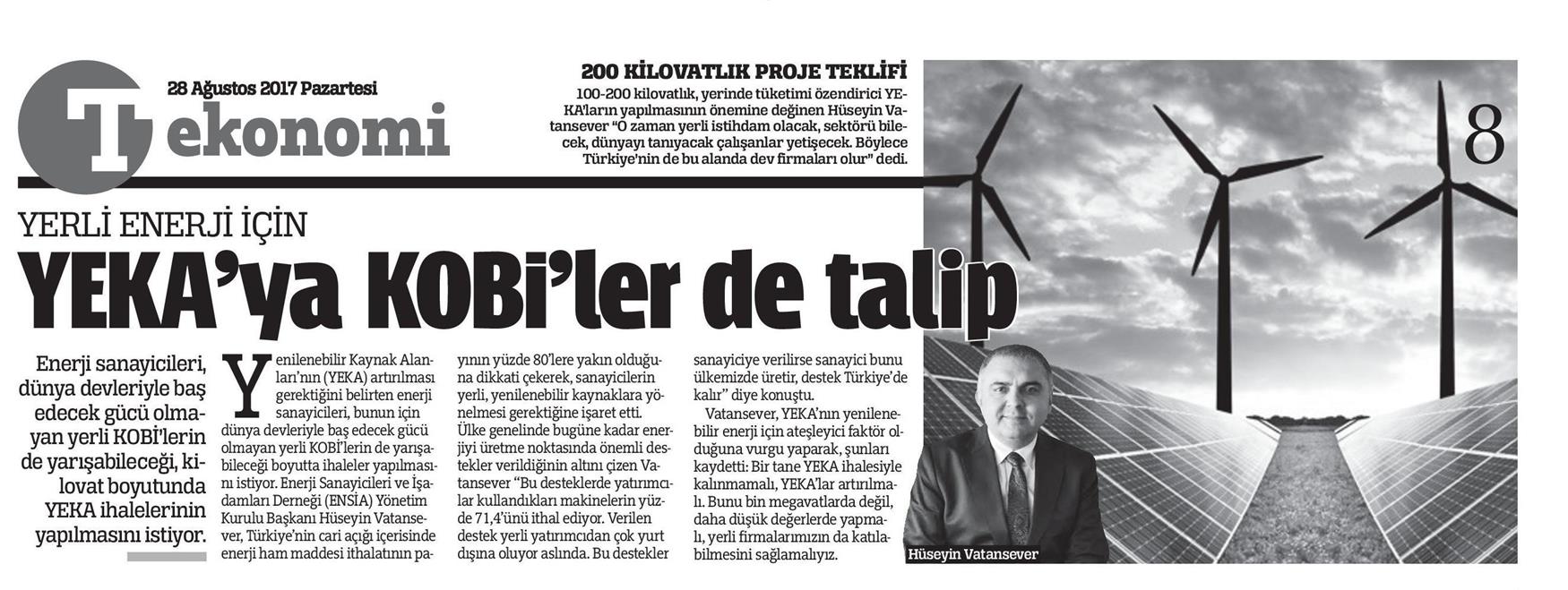 28 Ağustos 2017 Pazartesi

T ekonomi

200 KİLOVATLIK PROJE TEKLİFİ

100-200 kilovatlık, yerinde tüketimi özendirici YEKA'ların yapılmasının önemine değinen Hüseyin Vatansever "O zaman yerli istihdam olacak, sektörü bilecek, dünyayı tanıyacak çalışanlar yetişecek. Böylece Türkiye'nin de bu alanda dev firmaları olur" dedi.

8

YERLİ ENERJİ İÇİN

YEKA'ya KOBİ'ler de talip

Enerji sanayicileri, dünya devleriyle baş edecek gücü olmayan yerli KOBİ'lerin de yarışabileceği, kilovat boyutunda YEKA ihalelerinin yapılmasını istiyor.

Yenilenebilir Kaynak Alanları'nın (YEKA) artırılması gerektiğini belirten enerji sanayicileri, bunun için dünya devleriyle baş edecek gücü olmayan yerli KOBİ'lerin de yarışabileceği boyutta ihaleler yapılmasını istiyor. Enerji Sanayicileri ve İşadamları Derneği (ENSİA) Yönetim Kurulu Başkanı Hüseyin Vatansever, Türkiye'nin cari açığı içerisinde enerji ham maddesi ithalatının payının yüzde 80'lere yakın olduğuna dikkati çekerek, sanayicilerin yerli, yenilenebilir kaynaklara yönelmesi gerektiğine işaret etti.

Ülke genelinde bugüne kadar enerjiyi üretme noktasında önemli destekler verildiğinin altını çizen Vatansever "Bu desteklerde yatırımcılar kullandıkları makinelerin yüzde 71,4'ünü ithal ediyor. Verilen destek yerli yatırımcıdan çok yurt dışına oluyor aslında. Bu destekler sanayiciye verilirse sanayici bunu ülkemizde üretir, destek Türkiye'de kalır" diye konuştu.

Vatansever, YEKA'nın yenilenebilir enerji için ateşleyici faktör olduğuna vurgu yaparak, şunları kaydetti: Bir tane YEKA ihalesiyle kalınmamalı, YEKA'lar artırılmalı. Bunu bin megavatlarda değil, daha düşük değerlerde yapmalı, yerli firmalarımızın da katılabilmesini sağlamalıyız.

Hüseyin Vatansever